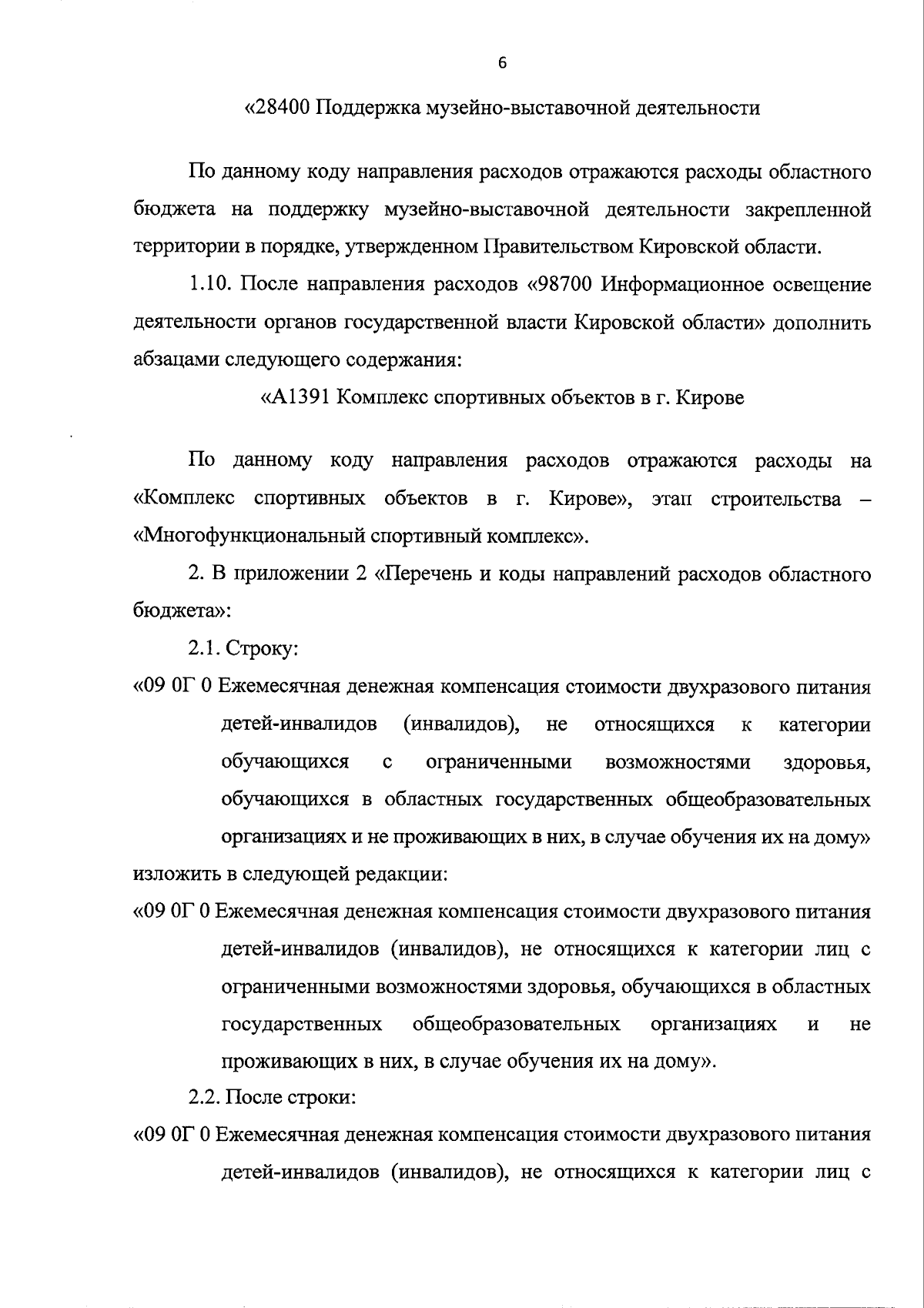 6

«28400 Поддержка музейно-выставочной деятельности

По данному коду направления расходов отражаются расходы областного бюджета на поддержку музейно-выставочной деятельности закрепленной территории в порядке, утвержденном Правительством Кировской области.

1.10. После направления расходов «98700 Информационное освещение деятельности органов государственной власти Кировской области» дополнить абзацами следующего содержания:

«А1391 Комплекс спортивных объектов в г. Кирове

По данному коду направления расходов отражаются расходы на «Комплекс спортивных объектов в г. Кирове», этап строительства – «Многофункциональный спортивный комплекс».

2. В приложении 2 «Перечень и коды направлений расходов областного бюджета»:

2.1. Строку:

«09 0Г 0 Ежемесячная денежная компенсация стоимости двухразового питания детей-инвалидов (инвалидов), не относящихся к категории обучающихся с ограниченными возможностями здоровья, обучающихся в областных государственных общеобразовательных организациях и не проживающих в них, в случае обучения их на дому»

изложить в следующей редакции:

«09 0Г 0 Ежемесячная денежная компенсация стоимости двухразового питания детей-инвалидов (инвалидов), не относящихся к категории лиц с ограниченными возможностями здоровья, обучающихся в областных государственных общеобразовательных организациях и не проживающих в них, в случае обучения их на дому».

2.2. После строки:

«09 0Г 0 Ежемесячная денежная компенсация стоимости двухразового питания детей-инвалидов (инвалидов), не относящихся к категории лиц с